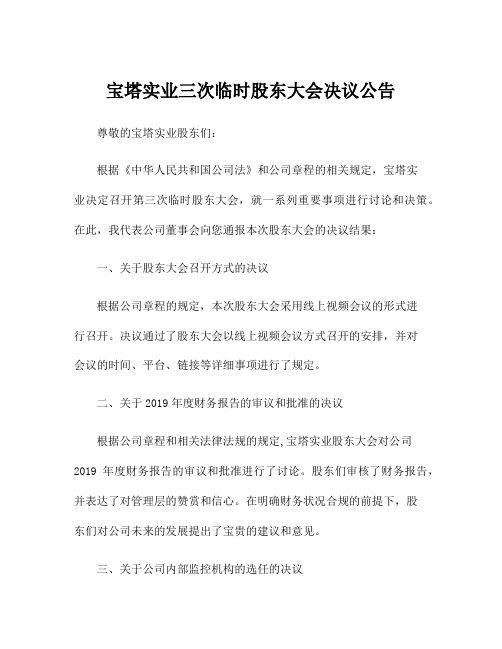 宝塔实业三次临时股东大会决议公告

尊敬的宝塔实业股东们：

根据《中华人民共和国公司法》和公司章程的相关规定，宝塔实业决定召开第三次临时股东大会，就一系列重要事项进行讨论和决策。在此，我代表公司董事会向您通报本次股东大会的决议结果：

一、关于股东大会召开方式的决议

根据公司章程的规定，本次股东大会采用线上视频会议的形式进行召开。决议通过了股东大会以线上视频会议方式召开的安排，并对会议的时间、平台、链接等详细事项进行了规定。

二、关于 2019 年度财务报告的审议和批准的决议

根据公司章程和相关法律法规的规定,宝塔实业股东大会对公司 2019 年度财务报告的审议和批准进行了讨论。股东们审核了财务报告，并表达了对管理层的赞赏和信心。在明确财务状况合规的前提下，股东们对公司未来的发展提出了宝贵的建议和意见。

三、关于公司内部监控机构的选任的决议